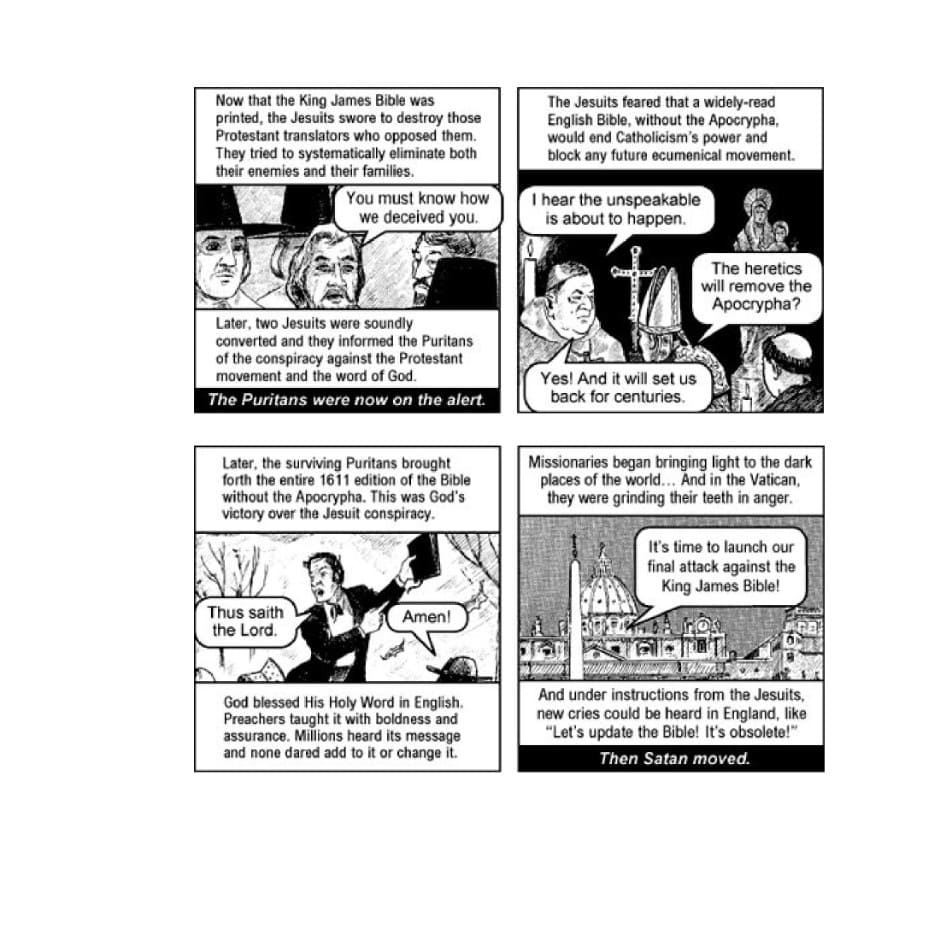 Now that the King James Bible was printed, the Jesuits swore to destroy those Protestant translators who opposed them. They tried to systematically eliminate both their enemies and their families.

You must know how we deceived you.

Later, two Jesuits were soundly converted and they informed the Puritans of the conspiracy against the Protestant movement and the word of God.

The Puritans were now on the alert.

The Jesuits feared that a widely-read English Bible, without the Apocrypha, would end Catholicism's power and block any future ecumenical movement.

I hear the unspeakable is about to happen.

The heretics will remove the Apocrypha?

Yes! And it will set us back for centuries.

Later, the surviving Puritans brought forth the entire 1611 edition of the Bible without the Apocrypha. This was God's victory over the Jesuit conspiracy.

Thus saith the Lord.

Amen!

God blessed His Holy Word in English. Preachers taught it with boldness and assurance. Millions heard its message and none dared add to it or change it.

Missionaries began bringing light to the dark places of the world… And in the Vatican, they were grinding their teeth in anger.

It's time to launch our final attack against the King James Bible!

And under instructions from the Jesuits, new cries could be heard in England, like "Let's update the Bible! It's obsolete!"

Then Satan moved.